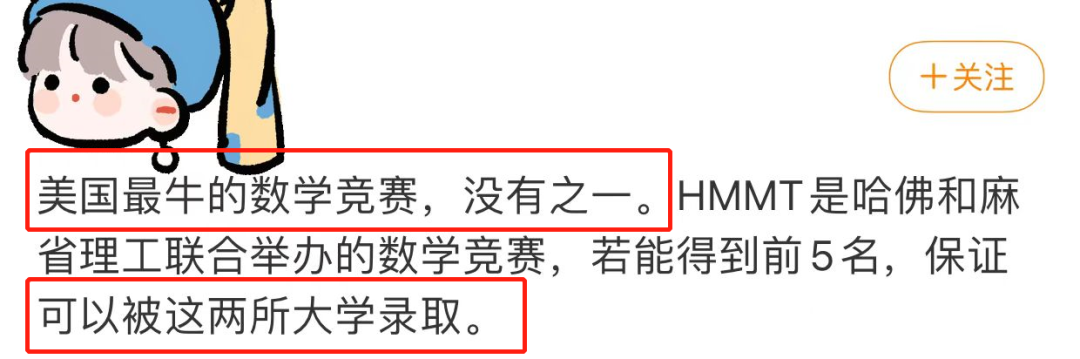 ＋关注

美国最牛的数学竞赛，没有之一。HMMT是哈佛和麻省理工联合举办的数学竞赛，若能得到前5名，保证可以被这两所大学录取。